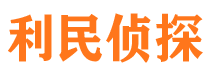 利民侦探